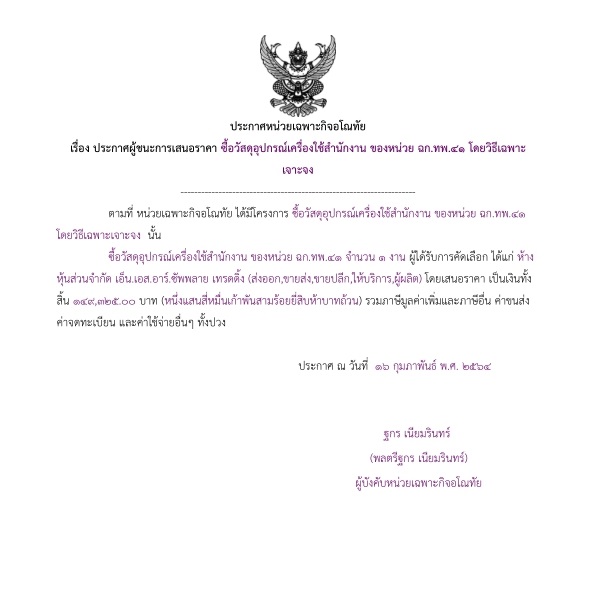 ประกาศหน่วยเฉพาะกิจอโณทัย
เรื่อง ประกาศผู้ชนะการเสนอราคา ซื้อวัสดุอุปกรณ์เครื่องใช้สำนักงาน ของหน่วย ฉก.ทพ.๔๑ โดยวิธีเฉพาะเจาะจง

--------------------------------------------------------------------

ตามที่ หน่วยเฉพาะกิจอโณทัย ได้มีโครงการ ซื้อวัสดุอุปกรณ์เครื่องใช้สำนักงาน ของหน่วย ฉก.ทพ.๔๑ โดยวิธีเฉพาะเจาะจง นั้น

ซื้อวัสดุอุปกรณ์เครื่องใช้สำนักงาน ของหน่วย ฉก.ทพ.๔๑ จำนวน ๑ งาน ผู้ได้รับการคัดเลือก ได้แก่ ห้างหุ้นส่วนจำกัด เอ็น.เอส.อาร์.ซัพพลาย เทรดดิ้ง (ส่งออก,ขายส่ง,ขายปลีก,ให้บริการ,ผู้ผลิต) โดยเสนอราคา เป็นเงินทั้งสิ้น ๑๔๙,๓๒๕.๐๐ บาท (หนึ่งแสนสี่หมื่นเก้าพันสามร้อยยี่สิบห้าบาทถ้วน) รวมภาษีมูลค่าเพิ่มและภาษีอื่น ค่าขนส่ง ค่าจดทะเบียน และค่าใช้จ่ายอื่นๆ ทั้งปวง

ประกาศ ณ วันที่ ๑๖ กุมภาพันธ์ พ.ศ. ๒๕๖๔

ฐกร เนียมรินทร์
(พลตรีฐกร เนียมรินทร์)
ผู้บังคับหน่วยเฉพาะกิจอโณทัย